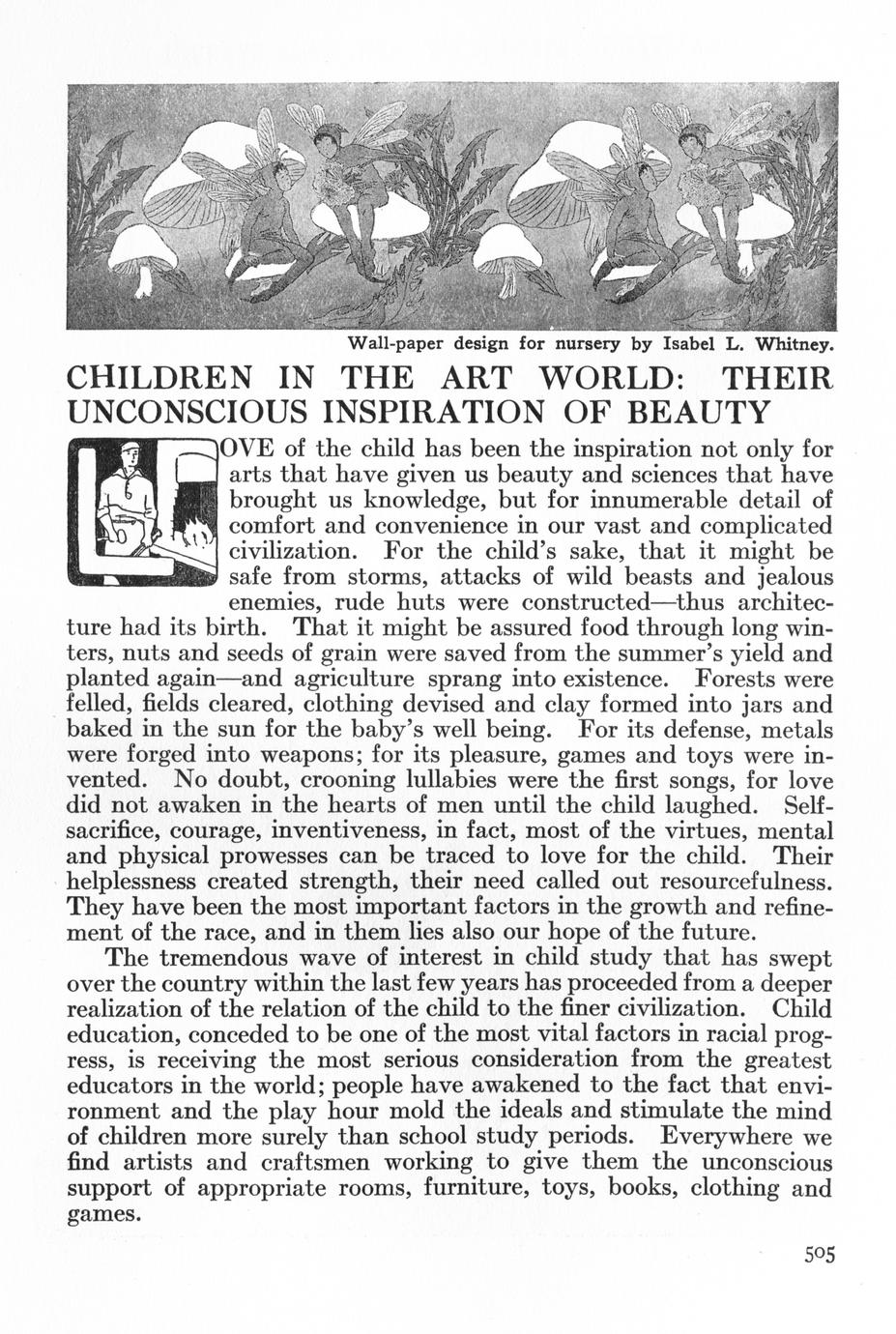 Wall-paper design for nursery by Isabel L. Whitney.

CHILDREN IN THE ART WORLD: THEIR UNCONSCIOUS INSPIRATION OF BEAUTY

LOVE of the child has been the inspiration not only for arts that have given us beauty and sciences that have brought us knowledge, but for innumerable detail of comfort and convenience in our vast and complicated civilization. For the child's sake, that it might be safe from storms, attacks of wild beasts and jealous enemies, rude huts were constructed—thus architecture had its birth. That it might be assured food through long winters, nuts and seeds of grain were saved from the summer's yield and planted again—and agriculture sprang into existence. Forests were felled, fields cleared, clothing devised and clay formed into jars and baked in the sun for the baby's well being. For its defense, metals were forged into weapons; for its pleasure, games and toys were invented. No doubt, crooning lullabies were the first songs, for love did not awaken in the hearts of men until the child laughed. Self-sacrifice, courage, inventiveness, in fact, most of the virtues, mental and physical prowesses can be traced to love for the child. Their helplessness created strength, their need called out resourcefulness. They have been the most important factors in the growth and refinement of the race, and in them lies also our hope of the future.

The tremendous wave of interest in child study that has swept over the country within the last few years has proceeded from a deeper realization of the relation of the child to the finer civilization. Child education, conceded to be one of the most vital factors in racial progress, is receiving the most serious consideration from the greatest educators in the world; people have awakened to the fact that environment and the play hour mold the ideals and stimulate the mind of children more surely than school study periods. Everywhere we find artists and craftsmen working to give them the unconscious support of appropriate rooms, furniture, toys, books, clothing and games.

505